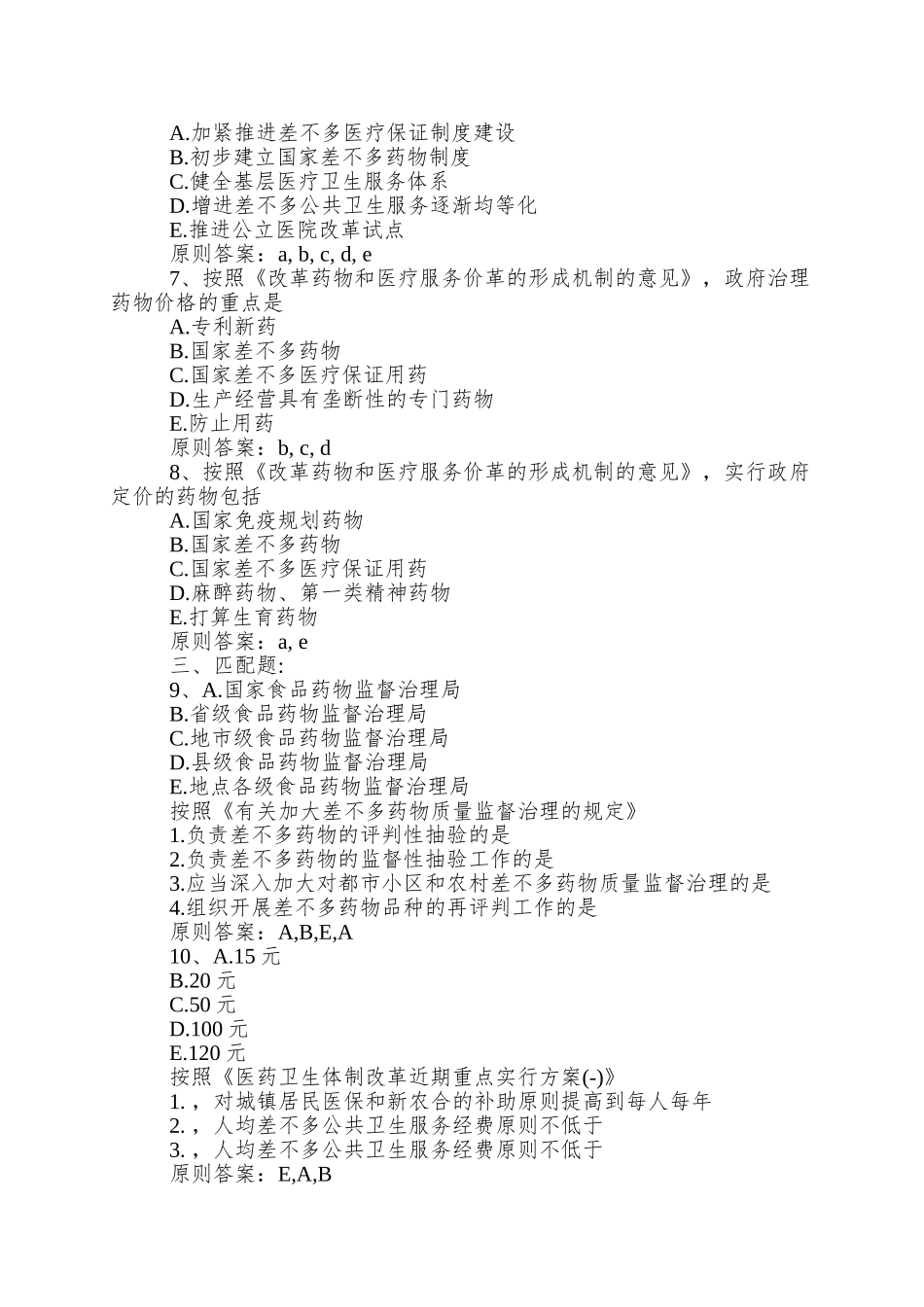 A.加紧推进差不多医疗保证制度建设
B.初步建立国家差不多药物制度
C.健全基层医疗卫生服务体系
D.增进差不多公共卫生服务逐渐均等化
E.推进公立医院改革试点
原则答案：a, b, c, d, e
7、按照《改革药物和医疗服务价革的形成机制的意见》，政府治理药物价格的重点是
A.专利新药
B.国家差不多药物
C.国家差不多医疗保证用药
D.生产经营具有垄断性的专门药物
E.防止用药
原则答案：b, c, d
8、按照《改革药物和医疗服务价革的形成机制的意见》，实行政府定价的药物包括
A.国家免疫规划药物
B.国家差不多药物
C.国家差不多医疗保证用药
D.麻醉药物、第一类精神药物
E.打算生育药物
原则答案：a, e
三、匹配题:
9、A.国家食品药物监督治理局
B.省级食品药物监督治理局
C.地市级食品药物监督治理局
D.县级食品药物监督治理局
E.地点各级食品药物监督治理局
按照《有关加大差不多药物质量监督治理的规定》
1.负责差不多药物的评判性抽验的是
2.负责差不多药物的监督性抽验工作的是
3.应当深入加大对都市小区和农村差不多药物质量监督治理的是
4.组织开展差不多药物品种的再评判工作的是
原则答案：A,B,E,A
10、A.15 元
B.20 元
C.50 元
D.100 元
E.120 元
按照《医药卫生体制改革近期重点实行方案(-)》
1.，对城镇居民医保和新农合的补助原则提高到每人每年
2.，人均差不多公共卫生服务经费原则不低于
3.，人均差不多公共卫生服务经费原则不低于
原则答案：E,A,B